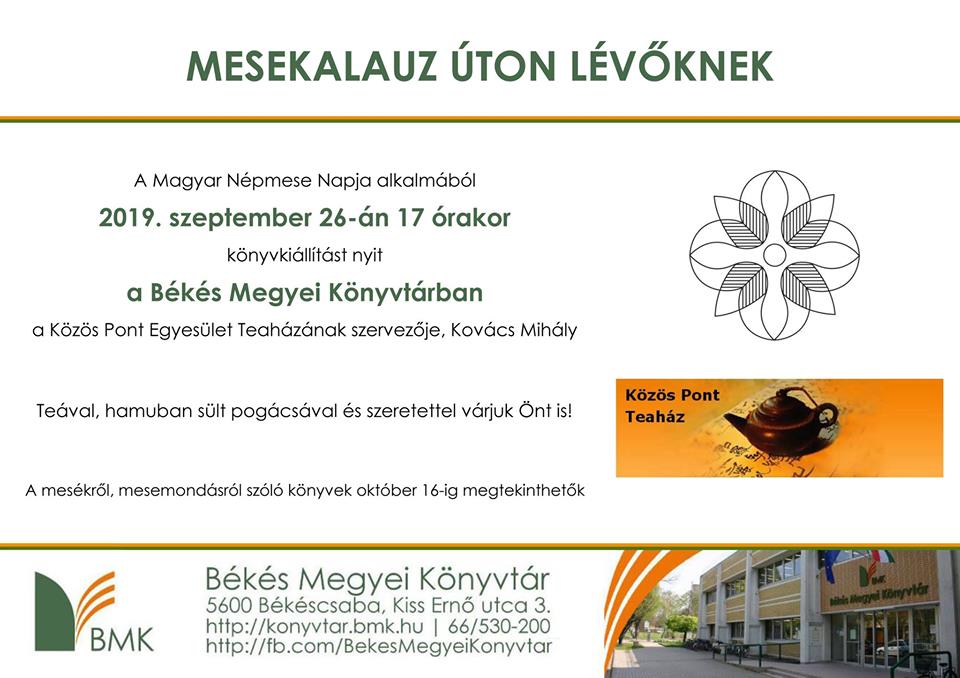 MESEKALAUZ ÚTON LÉVŐKNEK

A Magyar Népmese Napja alkalmából

2019. szeptember 26-án 17 órakor

könyvkiállítást nyit

a Békés Megyei Könyvtárban

a Közös Pont Egyesület Teaházának szervezője, Kovács Mihály

Teával, hamuban sült pogácsával és szeretettel várjuk Önt is!

A mesékről, mesemondásról szóló könyvek október 16-ig megtekinthetők

Közös Pont
Teaház

BMK

Békés Megyei Könyvtár
5600 Békéscsaba, Kiss Ernő utca 3.
http://konyvtar.bmk.hu | 66/530-200
http://fb.com/BekesMegyeiKonyvtar

Békés Megyei Könyvtár